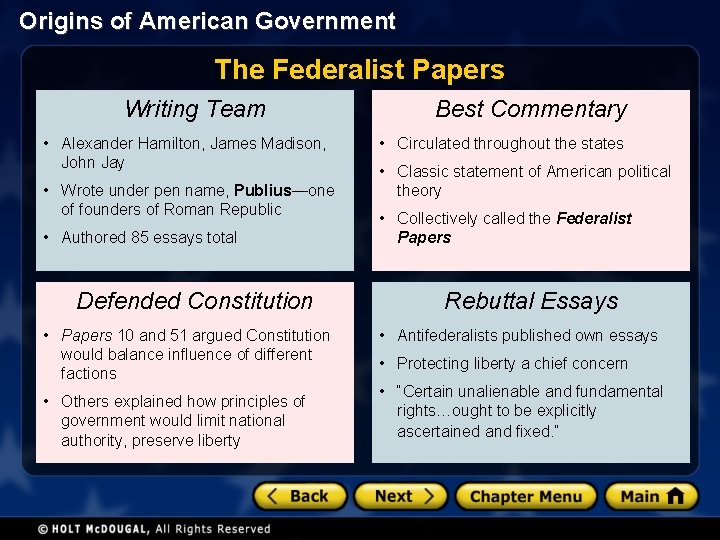 Origins of American Government

The Federalist Papers

Writing Team

• Alexander Hamilton, James Madison, John Jay
• Wrote under pen name, Publius—one of founders of Roman Republic
• Authored 85 essays total

Best Commentary

• Circulated throughout the states
• Classic statement of American political theory
• Collectively called the Federalist Papers

Defended Constitution

• Papers 10 and 51 argued Constitution would balance influence of different factions
• Others explained how principles of government would limit national authority, preserve liberty

Rebuttal Essays

• Antifederalists published own essays
• Protecting liberty a chief concern
• "Certain unalienable and fundamental rights…ought to be explicitly ascertained and fixed."

Back
Next
Chapter Menu
Main

© HOLT McDOUGAL, All Rights Reserved